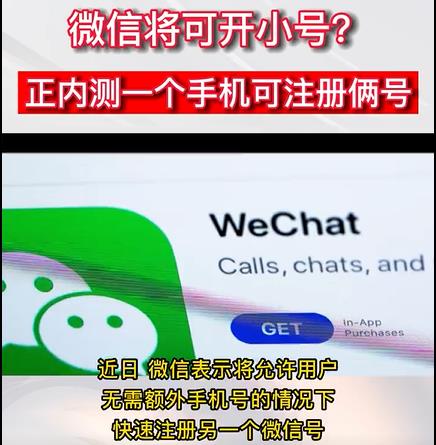 微信将可开小号?

正内测一个手机可注册俩号

WeChat

Calls, chats, and

GET

In-App Purchases

近日 微信表示将允许用户
无需额外手机号的情况下
快速注册另一个微信号